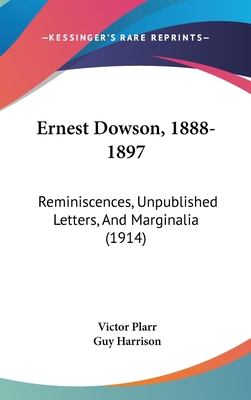 —KESSINGER'S RARE REPRINTS—

Ernest Dowson, 1888-1897

Reminiscences, Unpublished Letters, And Marginalia (1914)

Victor Plarr
Guy Harrison